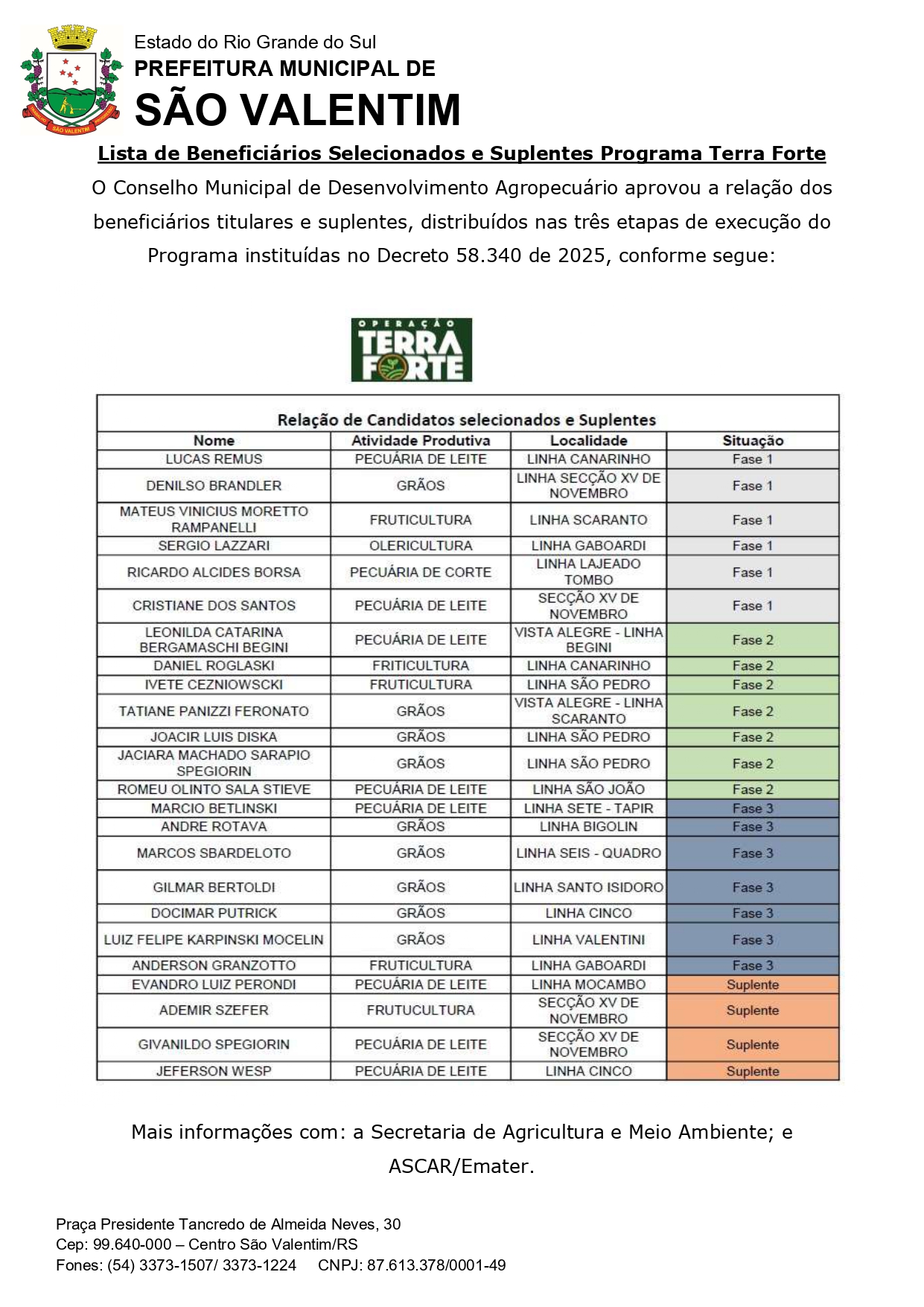 SÃO VALENTIM

Estado do Rio Grande do Sul
PREFEITURA MUNICIPAL DE
SÃO VALENTIM

Lista de Beneficiários Selecionados e Suplentes Programa Terra Forte

O Conselho Municipal de Desenvolvimento Agropecuário aprovou a relação dos beneficiários titulares e suplentes, distribuídos nas três etapas de execução do Programa instituídas no Decreto 58.340 de 2025, conforme segue:

OPERAÇÃO TERRA FORTE

Relação de Candidatos selecionados e Suplentes

| Nome | Atividade Produtiva | Localidade | Situação |
|---|---|---|---|
| LUCAS REMUS | PECUÁRIA DE LEITE | LINHA CANARINHO | Fase 1 |
| DENILSO BRANDLER | GRÃOS | LINHA SECÇÃO XV DE NOVEMBRO | Fase 1 |
| MATEUS VINICIUS MORETTO RAMPANELLI | FRUTICULTURA | LINHA SCARANTO | Fase 1 |
| SERGIO LAZZARI | OLERICULTURA | LINHA GABOARDI | Fase 1 |
| RICARDO ALCIDES BORSA | PECUÁRIA DE CORTE | LINHA LAJEADO TOMBO | Fase 1 |
| CRISTIANE DOS SANTOS | PECUÁRIA DE LEITE | SECÇÃO XV DE NOVEMBRO | Fase 1 |
| LEONILDA CATARINA BERGAMASCHI BEGINI | PECUÁRIA DE LEITE | VISTA ALEGRE - LINHA BEGINI | Fase 2 |
| DANIEL ROGLASKI | FRITICULTURA | LINHA CANARINHO | Fase 2 |
| IVETE CEZNIOWSCKI | FRUTICULTURA | LINHA SÃO PEDRO | Fase 2 |
| TATIANE PANIZZI FERONATO | GRÃOS | VISTA ALEGRE - LINHA SCARANTO | Fase 2 |
| JOACIR LUIS DISKA | GRÃOS | LINHA SÃO PEDRO | Fase 2 |
| JACIARA MACHADO SARAPIO SPEGIORIN | GRÃOS | LINHA SÃO PEDRO | Fase 2 |
| ROMEU OLINTO SALA STIEVE | PECUÁRIA DE LEITE | LINHA SÃO JOÃO | Fase 2 |
| MARCIO BETLINSKI | PECUÁRIA DE LEITE | LINHA SETE - TAPIR | Fase 3 |
| ANDRE ROTAVA | GRÃOS | LINHA BIGOLIN | Fase 3 |
| MARCOS SBARDELOTO | GRÃOS | LINHA SEIS - QUADRO | Fase 3 |
| GILMAR BERTOLDI | GRÃOS | LINHA SANTO ISIDORO | Fase 3 |
| DOCIMAR PUTRICK | GRÃOS | LINHA CINCO | Fase 3 |
| LUIZ FELIPE KARPINSKI MOCELIN | GRÃOS | LINHA VALENTINI | Fase 3 |
| ANDERSON GRANZOTTO | FRUTICULTURA | LINHA GABOARDI | Fase 3 |
| EVANDRO LUIZ PERONDI | PECUÁRIA DE LEITE | LINHA MOCAMBO | Suplente |
| ADEMIR SZEFER | FRUTUCULTURA | SECÇÃO XV DE NOVEMBRO | Suplente |
| GIVANILDO SPEGIORIN | PECUÁRIA DE LEITE | SECÇÃO XV DE NOVEMBRO | Suplente |
| JEFERSON WESP | PECUÁRIA DE LEITE | LINHA CINCO | Suplente |

Mais informações com: a Secretaria de Agricultura e Meio Ambiente; e ASCAR/Emater.

Praça Presidente Tancredo de Almeida Neves, 30
Cep: 99.640-000 – Centro São Valentim/RS
Fones: (54) 3373-1507/ 3373-1224 CNPJ: 87.613.378/0001-49